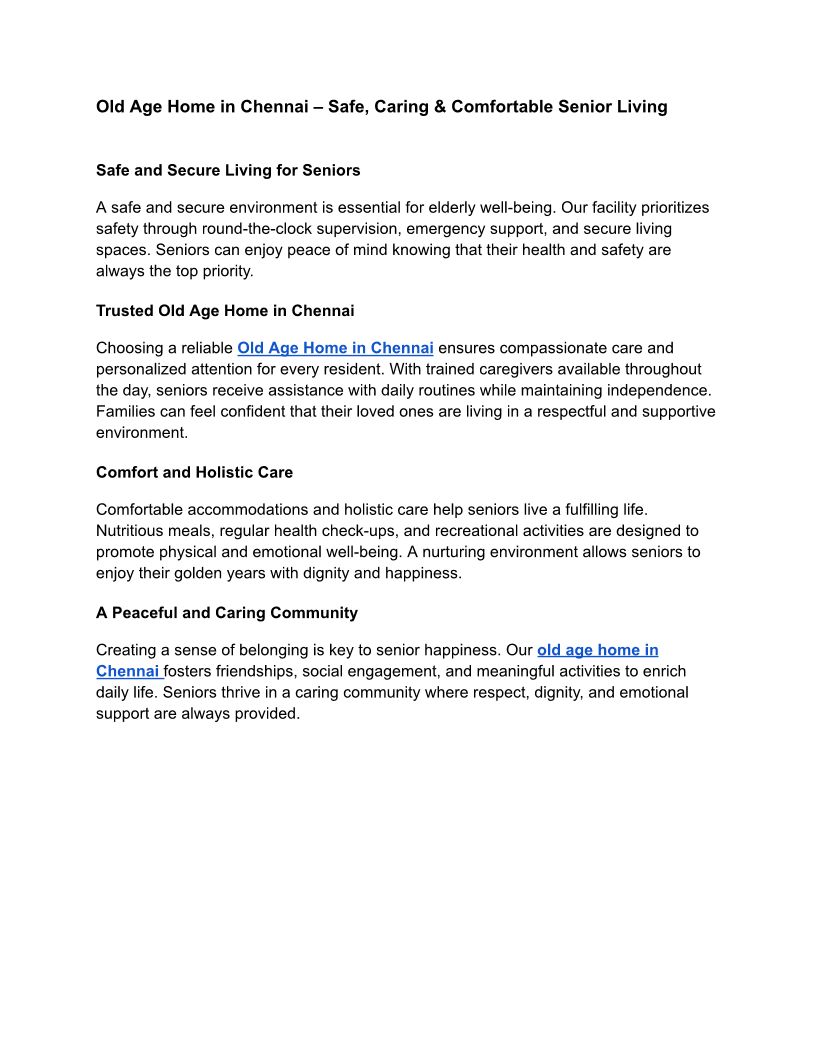 Old Age Home in Chennai – Safe, Caring & Comfortable Senior Living

Safe and Secure Living for Seniors

A safe and secure environment is essential for elderly well-being. Our facility prioritizes safety through round-the-clock supervision, emergency support, and secure living spaces. Seniors can enjoy peace of mind knowing that their health and safety are always the top priority.

Trusted Old Age Home in Chennai

Choosing a reliable Old Age Home in Chennai ensures compassionate care and personalized attention for every resident. With trained caregivers available throughout the day, seniors receive assistance with daily routines while maintaining independence. Families can feel confident that their loved ones are living in a respectful and supportive environment.

Comfort and Holistic Care

Comfortable accommodations and holistic care help seniors live a fulfilling life. Nutritious meals, regular health check-ups, and recreational activities are designed to promote physical and emotional well-being. A nurturing environment allows seniors to enjoy their golden years with dignity and happiness.

A Peaceful and Caring Community

Creating a sense of belonging is key to senior happiness. Our old age home in Chennai fosters friendships, social engagement, and meaningful activities to enrich daily life. Seniors thrive in a caring community where respect, dignity, and emotional support are always provided.